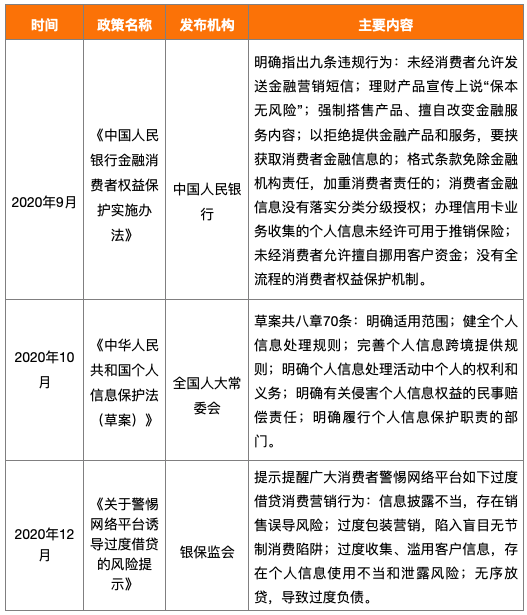 | 时间 | 政策名称 | 发布机构 | 主要内容 |
|---|---|---|---|
| 2020年9月 | 《中国人民银行金融消费者权益保护实施办法》 | 中国人民银行 | 明确指出九条违规行为：未经消费者允许发送金融营销短信；理财产品宣传上说“保本无风险”；强制搭售产品、擅自改变金融服务内容；以拒绝提供金融产品和服务，要挟获取消费者金融信息的；格式条款免除金融机构责任，加重消费者责任的；消费者金融信息没有落实分类分级授权；办理信用卡业务收集的个人信息未经许可用于推销保险；未经消费者允许擅自挪用客户资金；没有全流程的消费者权益保护机制。 |
| 2020年10月 | 《中华人民共和国个人信息保护法（草案）》 | 全国人大常委会 | 草案共八章70条：明确适用范围；健全个人信息处理规则；完善个人信息跨境提供规则；明确个人信息处理活动中个人的权利和义务；明确有关侵害个人信息权益的民事赔偿责任；明确履行个人信息保护职责的部门。 |
| 2020年12月 | 《关于警惕网络平台诱导过度借贷的风险提示》 | 银保监会 | 提示提醒广大消费者警惕网络平台如下过度借贷消费营销行为：信息披露不当，存在销售误导风险；过度包装营销，陷入盲目无节制消费陷阱；过度收集、滥用客户信息，存在个人信息使用不当和泄露风险；无序放贷，导致过度负债。 |